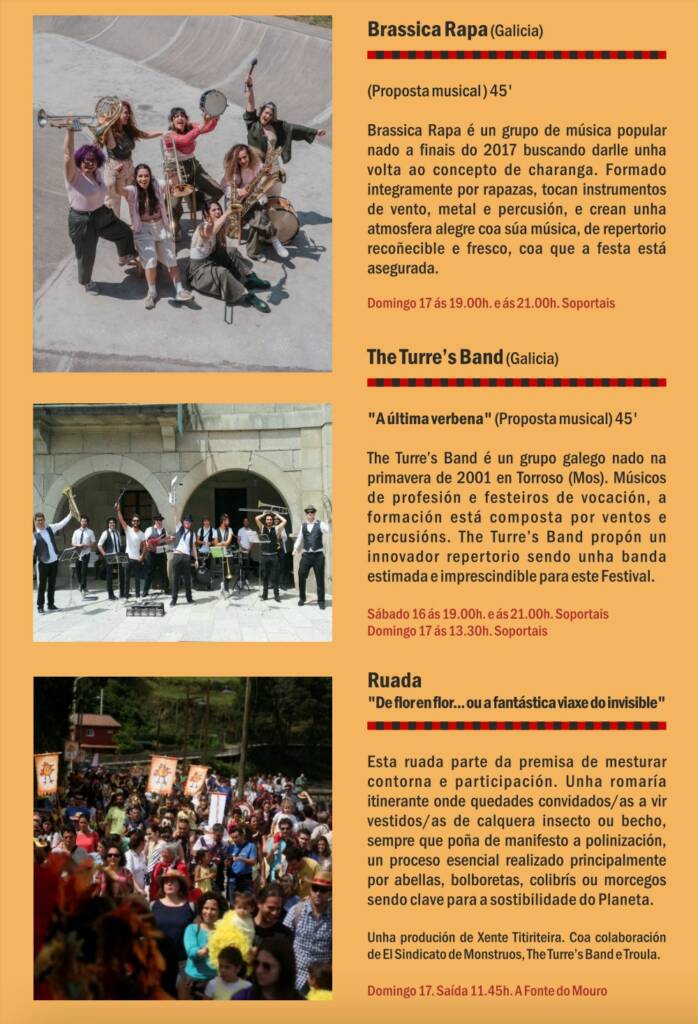 Brassica Rapa (Galicia)

(Proposta musical) 45'

Brassica Rapa é un grupo de música popular nado a finais do 2017 buscando darlle unha volta ao concepto de charanga. Formado integramente por rapazas, tocan instrumentos de vento, metal e percusión, e crean unha atmosfera alegre coa súa música, de repertorio recoñecible e fresco, coa que a festa está asegurada.

Domingo 17 ás 19.00h. e ás 21.00h. Soportais

The Turre's Band (Galicia)

"A última verbena" (Proposta musical) 45'

The Turre's Band é un grupo galego nado na primavera de 2001 en Torroso (Mos). Músicos de profesión e festeiros de vocación, a formación está composta por ventos e percusións. The Turre's Band propón un innovador repertorio sendo unha banda estimada e imprescindible para este Festival.

Sábado 16 ás 19.00h. e ás 21.00h. Soportais
Domingo 17 ás 13.30h. Soportais

Ruada
"De flor en flor... ou a fantástica viaxe do invisible"

Esta ruada parte da premisa de mesturar contorna e participación. Unha romaría itinerante onde quedades convidados/as a vir vestidos/as de calquera insecto ou becho, sempre que poña de manifesto a polinización, un proceso esencial realizado principalmente por abellas, bolboretas, colibrís ou morcegos sendo clave para a sostibilidade do Planeta.

Unha produción de Xente Titiriteira. Coa colaboración de El Sindicato de Monstruos, The Turre's Band e Troula.

Domingo 17. Saída 11.45h. A Fonte do Mouro